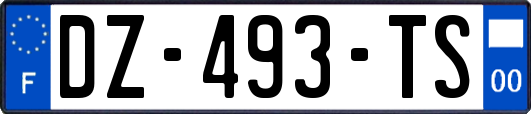 F

DZ-493-TS

00